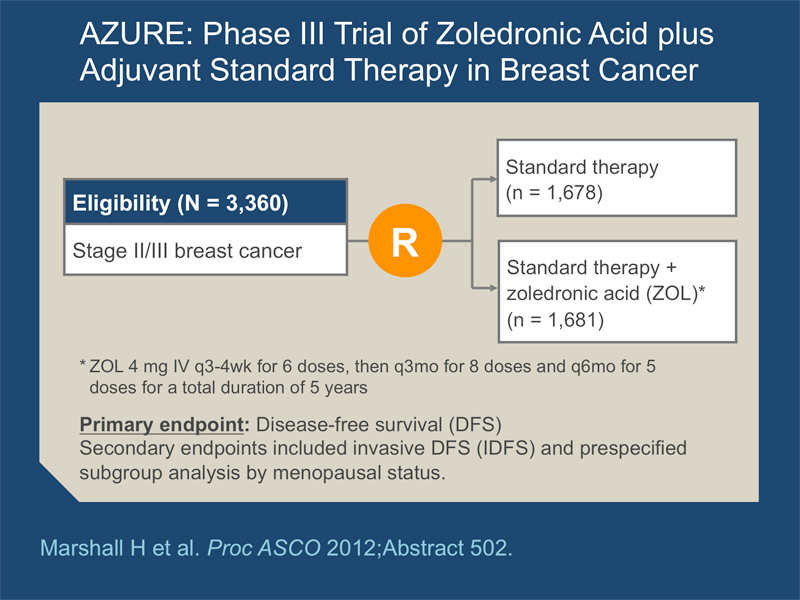 AZURE: Phase III Trial of Zoledronic Acid plus Adjuvant Standard Therapy in Breast Cancer

Eligibility (N = 3,360)

Stage II/III breast cancer

R

Standard therapy
(n = 1,678)

Standard therapy + zoledronic acid (ZOL)*
(n = 1,681)

* ZOL 4 mg IV q3-4wk for 6 doses, then q3mo for 8 doses and q6mo for 5 doses for a total duration of 5 years

Primary endpoint: Disease-free survival (DFS)
Secondary endpoints included invasive DFS (IDFS) and prespecified subgroup analysis by menopausal status.

Marshall H et al. Proc ASCO 2012;Abstract 502.